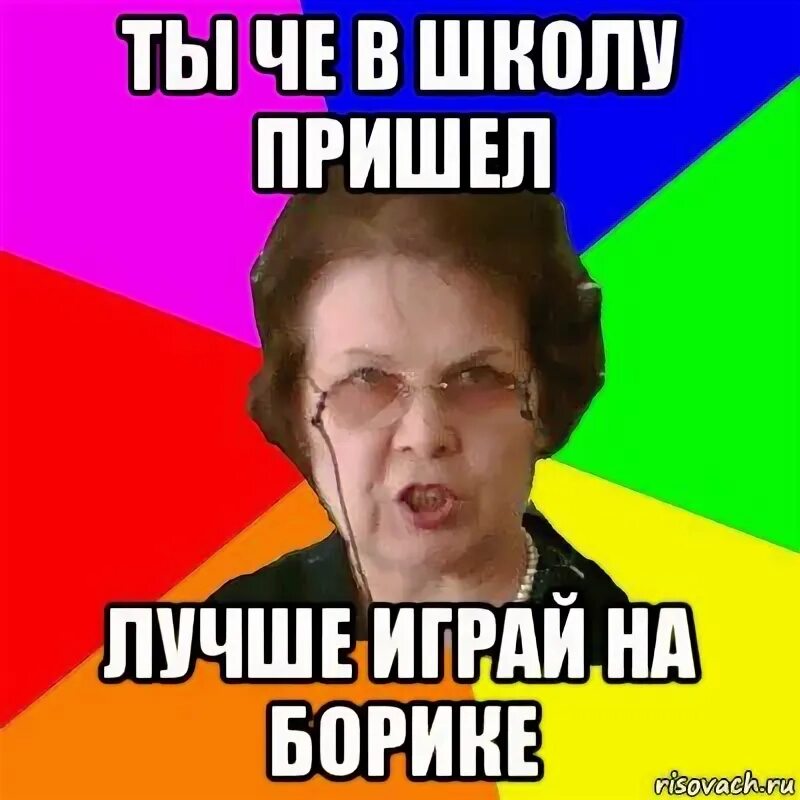 ТЫ ЧЕ В ШКОЛУ ПРИШЕЛ

ЛУЧШЕ ИГРАЙ НА БОРИКЕ

risovach.ru